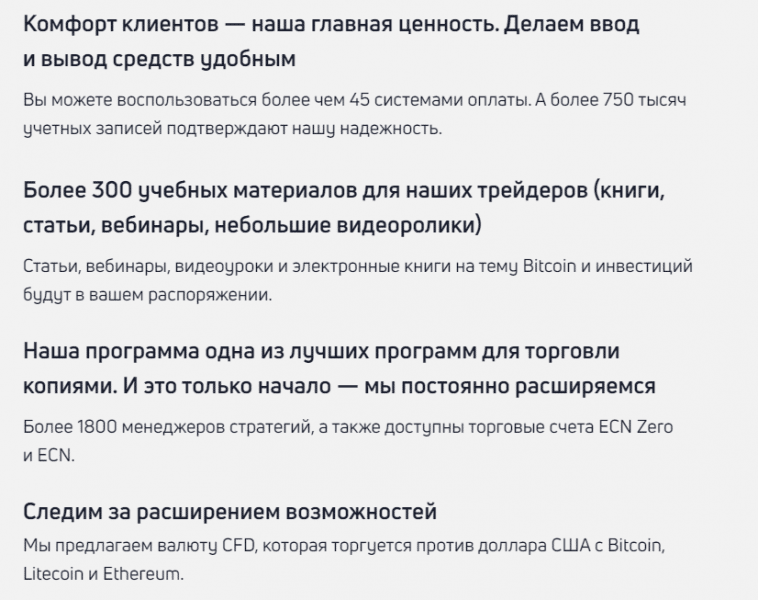 Комфорт клиентов — наша главная ценность. Делаем ввод и вывод средств удобным

Вы можете воспользоваться более чем 45 системами оплаты. А более 750 тысяч учетных записей подтверждают нашу надежность.

Более 300 учебных материалов для наших трейдеров (книги, статьи, вебинары, небольшие видеоролики)

Статьи, вебинары, видеоуроки и электронные книги на тему Bitcoin и инвестиций будут в вашем распоряжении.

Наша программа одна из лучших программ для торговли копиями. И это только начало — мы постоянно расширяемся

Более 1800 менеджеров стратегий, а также доступны торговые счета ECN Zero и ECN.

Следим за расширением возможностей

Мы предлагаем валюту CFD, которая торгуется против доллара США с Bitcoin, Litecoin и Ethereum.